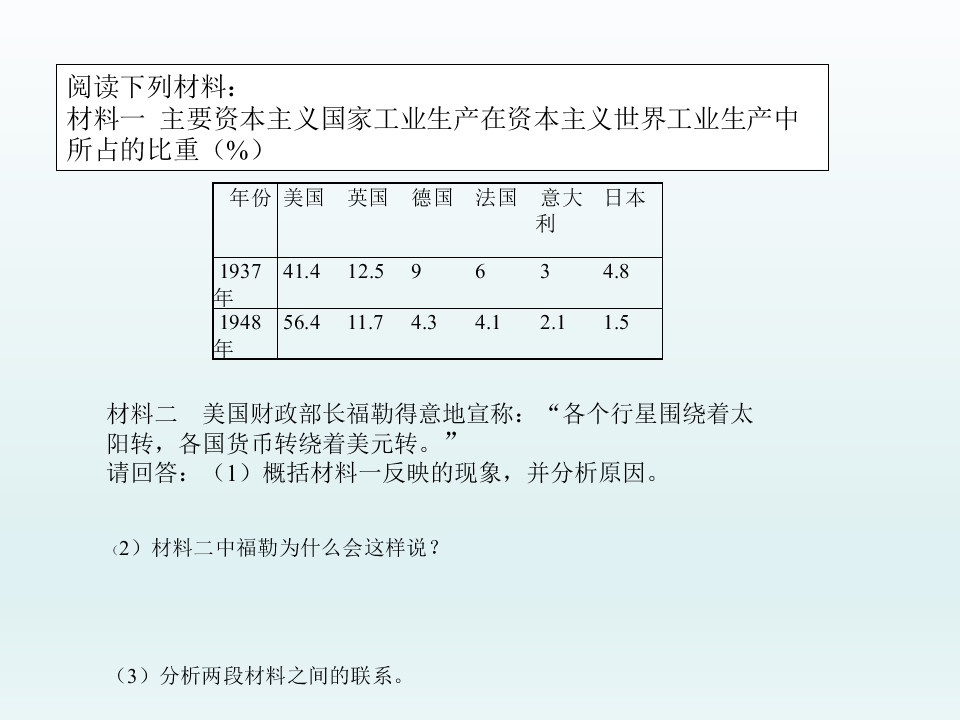 阅读下列材料：
材料一 主要资本主义国家工业生产在资本主义世界工业生产中所占的比重（%）

| 年份 | 美国 | 英国 | 德国 | 法国 | 意大利 | 日本 |
|---|---|---|---|---|---|---|
| 1937年 | 41.4 | 12.5 | 9 | 6 | 3 | 4.8 |
| 1948年 | 56.4 | 11.7 | 4.3 | 4.1 | 2.1 | 1.5 |

材料二 美国财政部长福勒得意地宣称：“各个行星围绕着太阳转，各国货币转绕着美元转。”
请回答：（1）概括材料一反映的现象，并分析原因。

（2）材料二中福勒为什么会这样说？

（3）分析两段材料之间的联系。